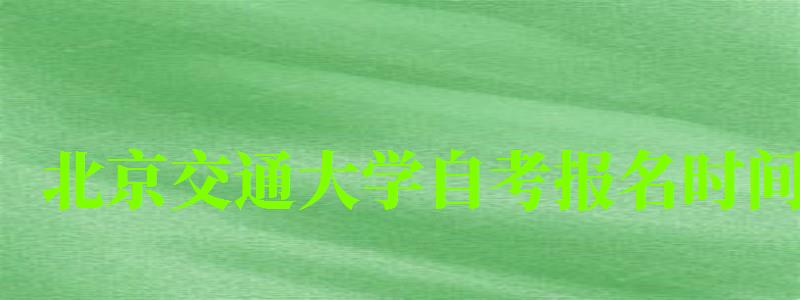 北京交通大学自考报名时间